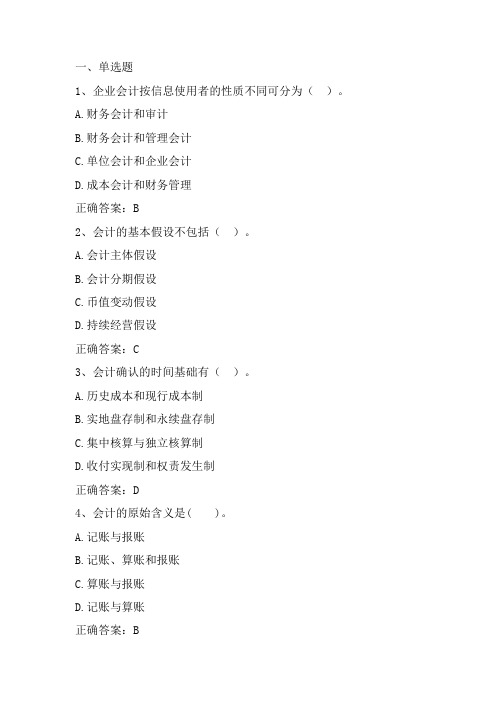 一、单选题

1、企业会计按信息使用者的性质不同可分为（ ）。

A.财务会计和审计

B.财务会计和管理会计

C.单位会计和企业会计

D.成本会计和财务管理

正确答案：B

2、会计的基本假设不包括（ ）。

A.会计主体假设

B.会计分期假设

C.币值变动假设

D.持续经营假设

正确答案：C

3、会计确认的时间基础有（ ）。

A.历史成本和现行成本制

B.实地盘存制和永续盘存制

C.集中核算与独立核算制

D.收付实现制和权责发生制

正确答案：D

4、会计的原始含义是( )。

A.记账与报账

B.记账、算账和报账

C.算账与报账

D.记账与算账

正确答案：B